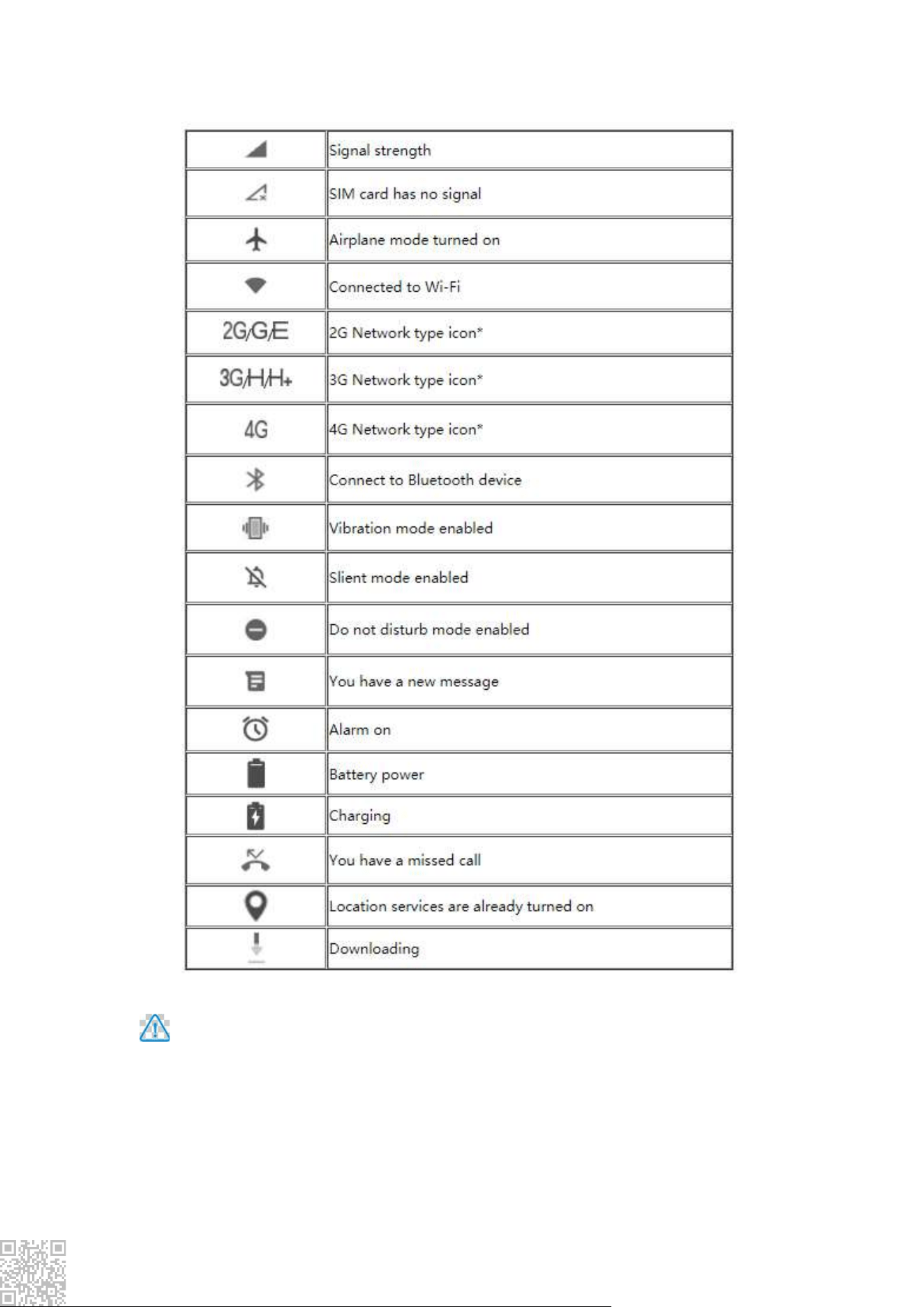 |  | Signal strength |
|---|---|
|  | SIM card has no signal |
|  | Airplane mode turned on |
|  | Connected to Wi-Fi |
| 2G/G/E | 2G Network type icon* |
| 3G/H/H+ | 3G Network type icon* |
| 4G | 4G Network type icon* |
|  | Connect to Bluetooth device |
|  | Vibration mode enabled |
|  | Slient mode enabled |
|  | Do not disturb mode enabled |
|  | You have a new message |
|  | Alarm on |
|  | Battery power |
|  | Charging |
|  | You have a missed call |
|  | Location services are already turned on |
|  | Downloading |